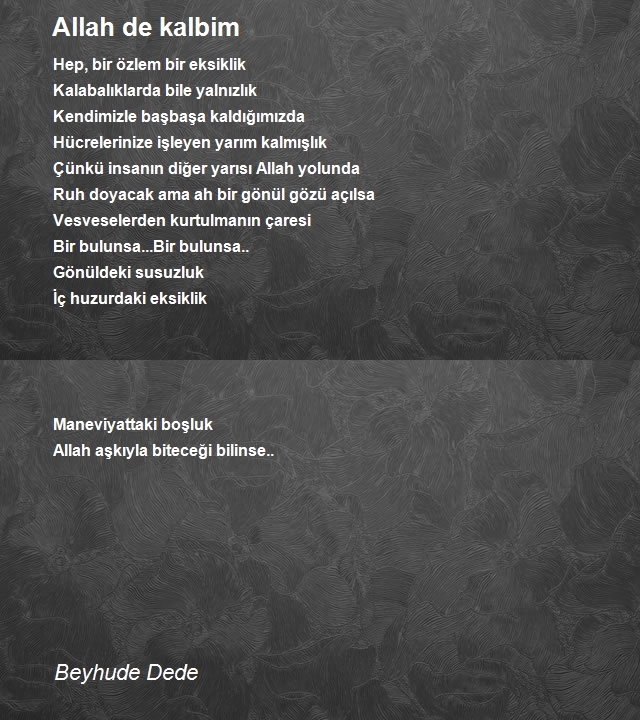 Allah de kalbim

Hep, bir özlem bir eksiklik
Kalabalıklarda bile yalnızlık
Kendimizle başbaşa kaldığımızda
Hücrelerinize işleyen yarım kalmışlık
Çünkü insanın diğer yarısı Allah yolunda
Ruh doyacak ama ah bir gönül gözü açılsa
Vesveselerden kurtulmanın çaresi
Bir bulunsa...Bir bulunsa..
Gönüldeki susuzluk
İç huzurdaki eksiklik

Maneviyattaki boşluk
Allah aşkıyla biteceği bilinse..

Beyhude Dede